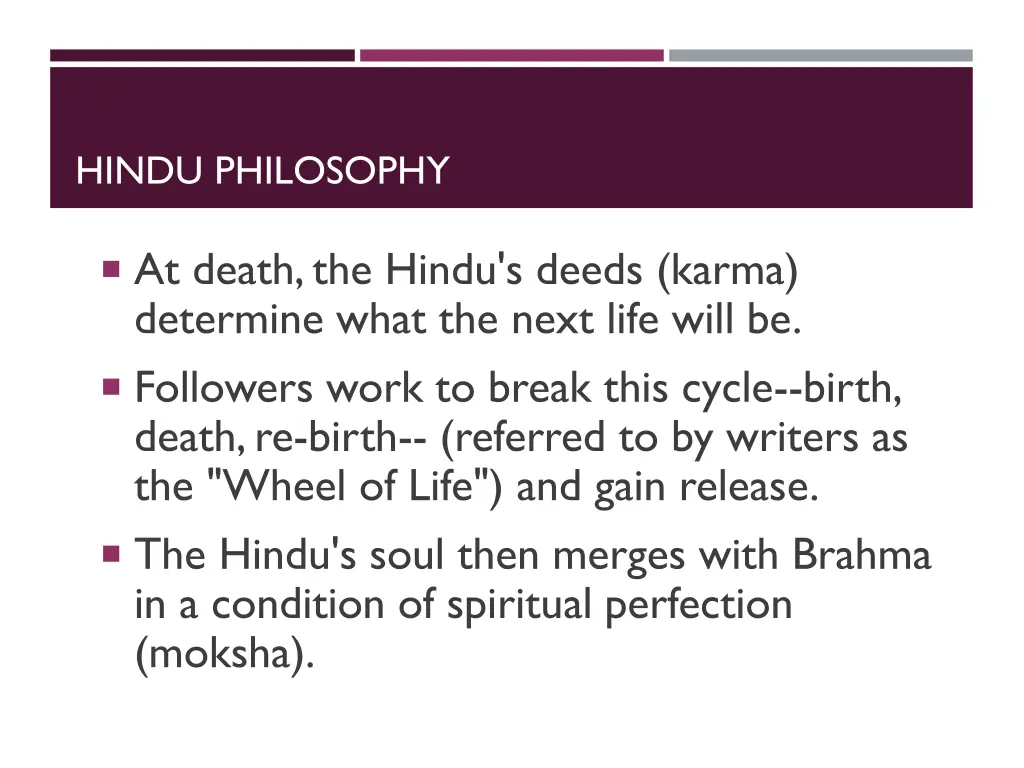 HINDU PHILOSOPHY

At death, the Hindu's deeds (karma) determine what the next life will be.

Followers work to break this cycle--birth, death, re-birth-- (referred to by writers as the "Wheel of Life") and gain release.

The Hindu's soul then merges with Brahma in a condition of spiritual perfection (moksha).